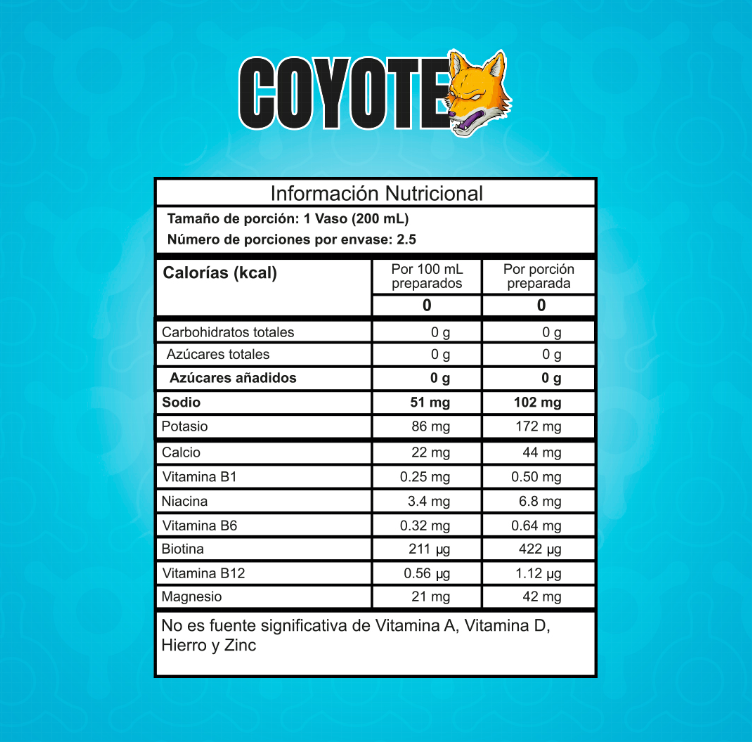 COYOTE

Información Nutricional

Tamaño de porción: 1 Vaso (200 mL)
Número de porciones por envase: 2.5

| Calorías (kcal) | Por 100 mL preparados | Por porción preparada |
|---|---|---|
| | 0 | 0 |
| Carbohidratos totales | 0 g | 0 g |
| Azúcares totales | 0 g | 0 g |
| Azúcares añadidos | 0 g | 0 g |
| Sodio | 51 mg | 102 mg |
| Potasio | 86 mg | 172 mg |
| Calcio | 22 mg | 44 mg |
| Vitamina B1 | 0.25 mg | 0.50 mg |
| Niacina | 3.4 mg | 6.8 mg |
| Vitamina B6 | 0.32 mg | 0.64 mg |
| Biotina | 211 µg | 422 µg |
| Vitamina B12 | 0.56 µg | 1.12 µg |
| Magnesio | 21 mg | 42 mg |

No es fuente significativa de Vitamina A, Vitamina D, Hierro y Zinc